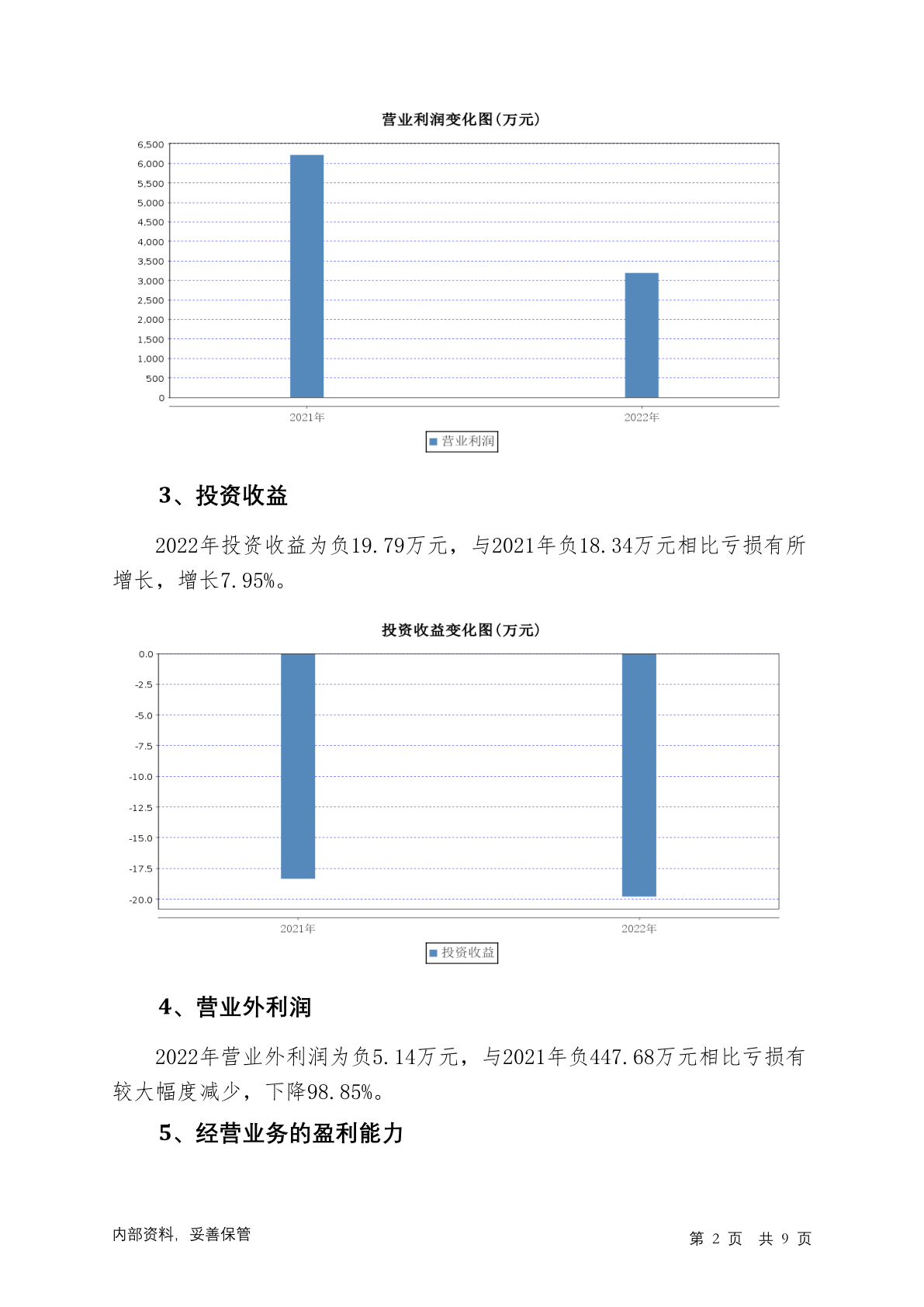 营业利润变化图(万元)

6,500
6,000
5,500
5,000
4,500
4,000
3,500
3,000
2,500
2,000
1,500
1,000
500
0

2021年
2022年

营业利润

3、投资收益

2022年投资收益为负19.79万元，与2021年负18.34万元相比亏损有所增长，增长7.95%。

投资收益变化图(万元)

0.0
-2.5
-5.0
-7.5
-10.0
-12.5
-15.0
-17.5
-20.0

2021年
2022年

投资收益

4、营业外利润

2022年营业外利润为负5.14万元，与2021年负447.68万元相比亏损有较大幅度减少，下降98.85%。

5、经营业务的盈利能力

内部资料，妥善保管

第 2 页 共 9 页